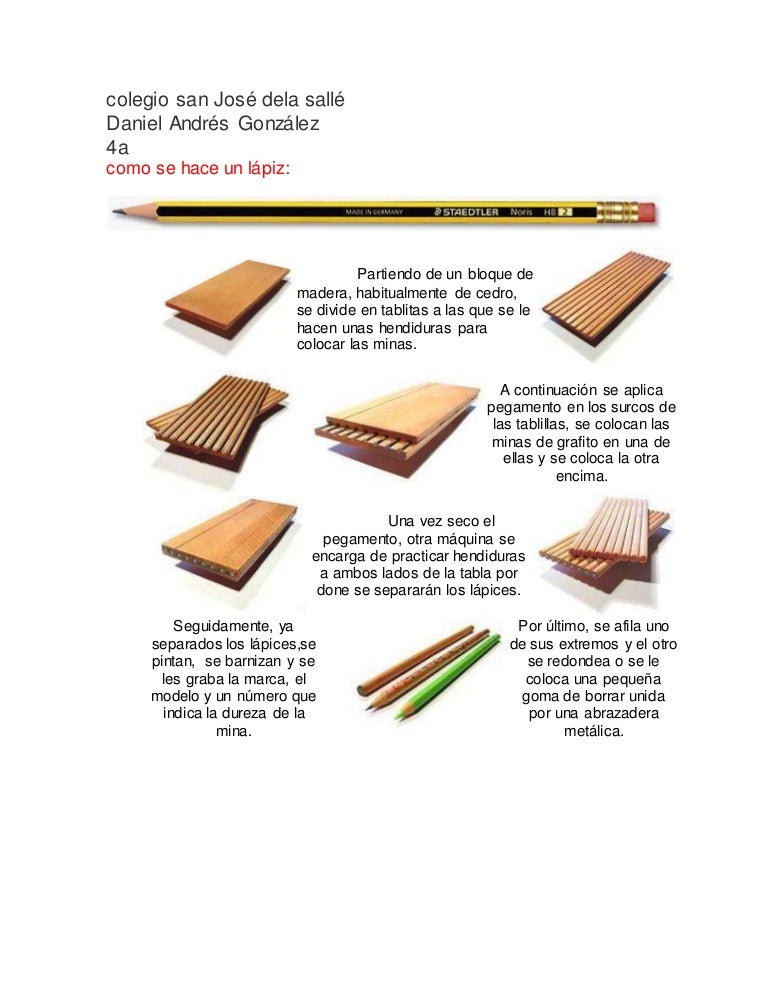 colegio san José dela sallé
Daniel Andrés González
4a
como se hace un lápiz:

MADE IN GERMANY STAEDTLER Noris HB 2

Partiendo de un bloque de madera, habitualmente de cedro, se divide en tablitas a las que se le hacen unas hendiduras para colocar las minas.

A continuación se aplica pegamento en los surcos de las tablillas, se colocan las minas de grafito en una de ellas y se coloca la otra encima.

Una vez seco el pegamento, otra máquina se encarga de practicar hendiduras a ambos lados de la tabla por done se separarán los lápices.

Seguidamente, ya separados los lápices,se pintan, se barnizan y se les graba la marca, el modelo y un número que indica la dureza de la mina.

Por último, se afila uno de sus extremos y el otro se redondea o se le coloca una pequeña goma de borrar unida por una abrazadera metálica.